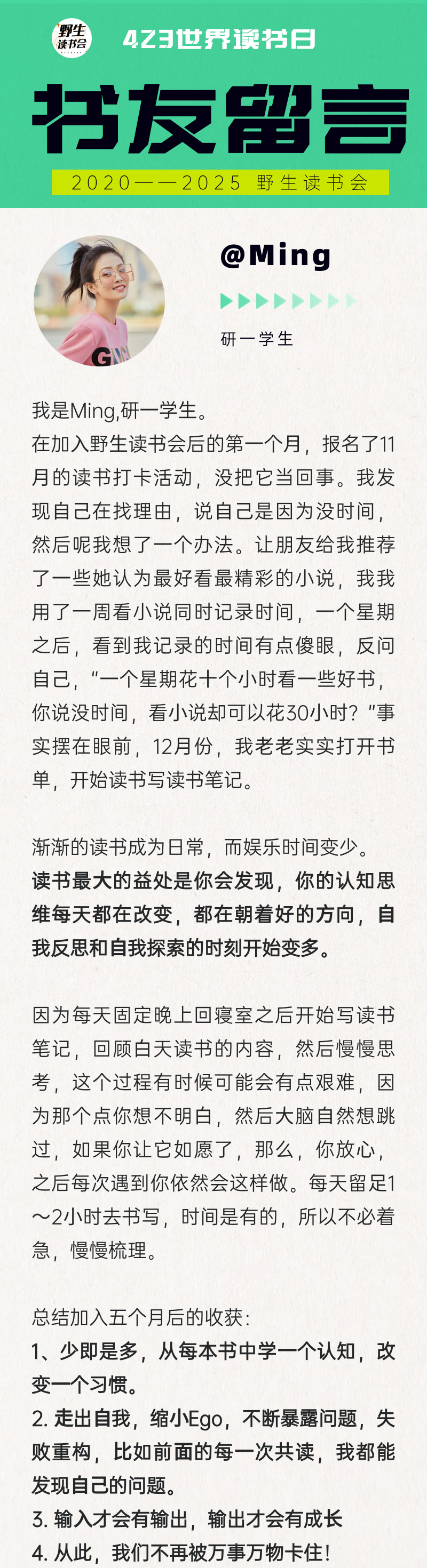 野生读书会

423世界读书日

书友留言

2020——2025 野生读书会

@Ming

研一学生

我是Ming,研一学生。
在加入野生读书会后的第一个月，报名了11月的读书打卡活动，没把它当回事。我发现自己在找理由，说自己是因为没时间，然后呢我想了一个办法。让朋友给我推荐了一些她认为最好看最精彩的小说，我我用了一周看小说同时记录时间，一个星期之后，看到我记录的时间有点傻眼，反问自己，“一个星期花十个小时看一些好书，你说没时间，看小说却可以花30小时？”事实摆在眼前，12月份，我老老实实打开书单，开始读书写读书笔记。

渐渐的读书成为日常，而娱乐时间变少。
读书最大的益处是你会发现，你的认知思维每天都在改变，都在朝着好的方向，自我反思和自我探索的时刻开始变多。

因为每天固定晚上回寝室之后开始写读书笔记，回顾白天读书的内容，然后慢慢思考，这个过程有时候可能会有点艰难，因为那个点你想不明白，然后大脑自然想跳过，如果你让它如愿了，那么，你放心，之后每次遇到你依然会这样做。每天留足1～2小时去书写，时间是有的，所以不必着急，慢慢梳理。

总结加入五个月后的收获：
1、少即是多，从每本书中学一个认知，改变一个习惯。
2. 走出自我，缩小Ego，不断暴露问题，失败重构，比如前面的每一次共读，我都能发现自己的问题。
3. 输入才会有输出，输出才会有成长
4. 从此，我们不再被万事万物卡住！